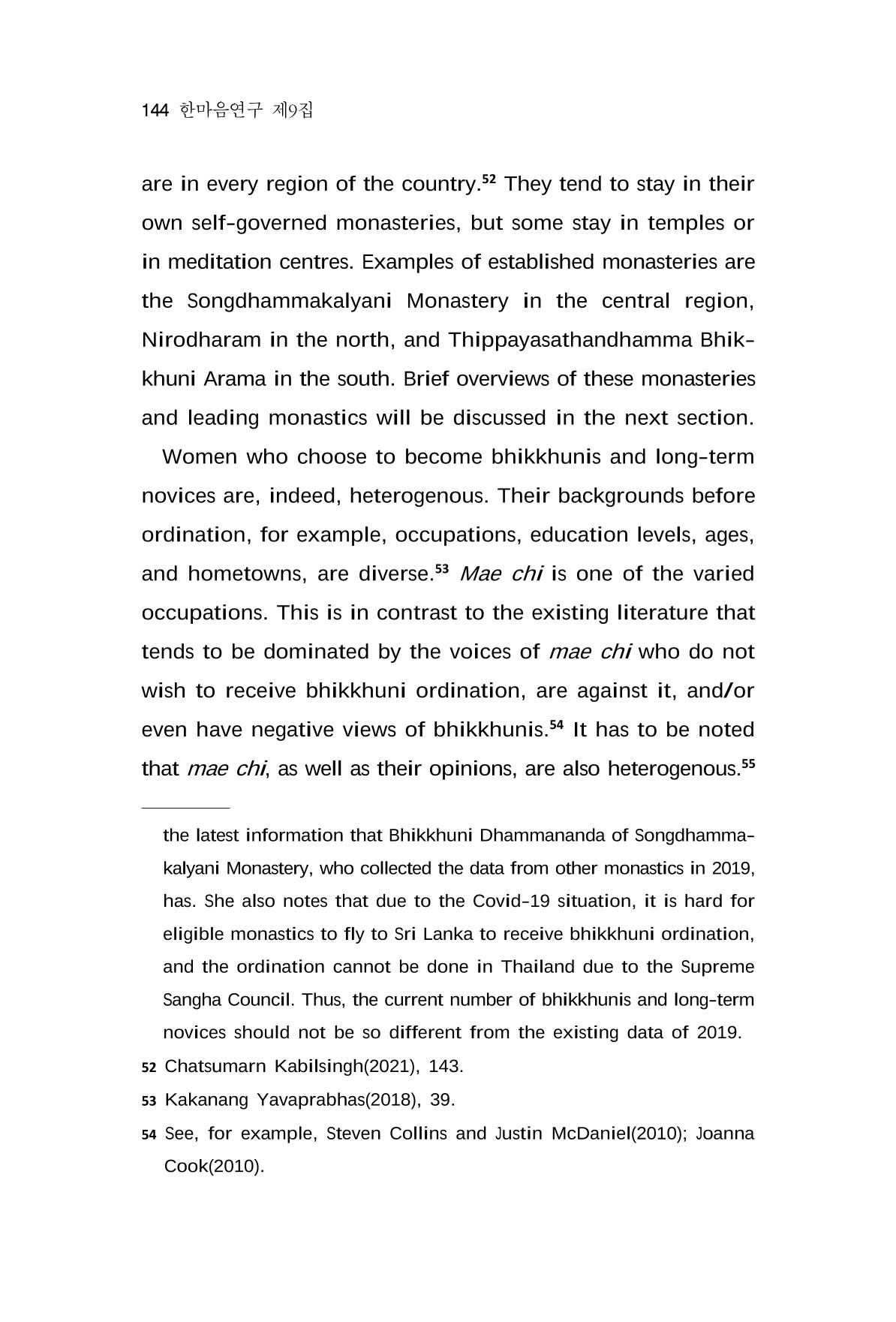 144 한마음연구 제9집

are in every region of the country.$^{52}$ They tend to stay in their own self-governed monasteries, but some stay in temples or in meditation centres. Examples of established monasteries are the Songdhammakalyani Monastery in the central region, Nirodharam in the north, and Thippayasathandhamma Bhikkhuni Arama in the south. Brief overviews of these monasteries and leading monastics will be discussed in the next section.

Women who choose to become bhikkhunis and long-term novices are, indeed, heterogenous. Their backgrounds before ordination, for example, occupations, education levels, ages, and hometowns, are diverse.$^{53}$ Mae chi is one of the varied occupations. This is in contrast to the existing literature that tends to be dominated by the voices of mae chi who do not wish to receive bhikkhuni ordination, are against it, and/or even have negative views of bhikkhunis.$^{54}$ It has to be noted that mae chi, as well as their opinions, are also heterogenous.$^{55}$

the latest information that Bhikkhuni Dhammananda of Songdhammakalyani Monastery, who collected the data from other monastics in 2019, has. She also notes that due to the Covid-19 situation, it is hard for eligible monastics to fly to Sri Lanka to receive bhikkhuni ordination, and the ordination cannot be done in Thailand due to the Supreme Sangha Council. Thus, the current number of bhikkhunis and long-term novices should not be so different from the existing data of 2019.

52 Chatsumarn Kabilsingh(2021), 143.

53 Kakanang Yavaprabhas(2018), 39.

54 See, for example, Steven Collins and Justin McDaniel(2010); Joanna Cook(2010).